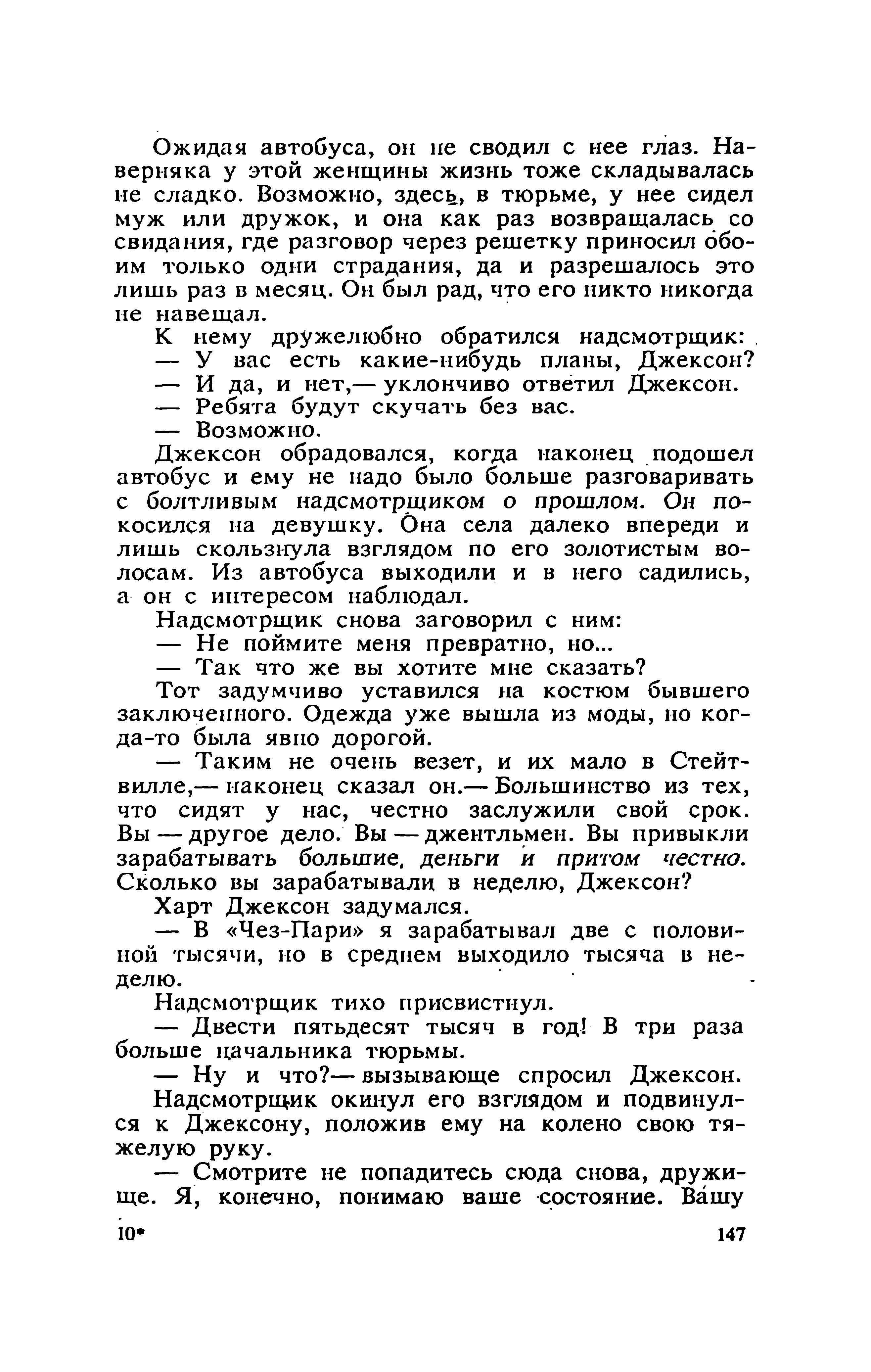 Ожидая автобуса, он не сводил с нее глаз. Наверняка у этой женщины жизнь тоже складывалась не сладко. Возможно, здесь, в тюрьме, у нее сидел муж или дружок, и она как раз возвращалась со свидания, где разговор через решетку приносил обоим только одни страдания, да и разрешалось это лишь раз в месяц. Он был рад, что его никто никогда не навещал.

К нему дружелюбно обратился надсмотрщик:

— У вас есть какие-нибудь планы, Джексон?

— И да, и нет,— уклончиво ответил Джексон.

— Ребята будут скучать без вас.

— Возможно.

Джексон обрадовался, когда наконец подошел автобус и ему не надо было больше разговаривать с болтливым надсмотрщиком о прошлом. Он покосился на девушку. Она села далеко впереди и лишь скользнула взглядом по его золотистым волосам. Из автобуса выходили и в него садились, а он с интересом наблюдал.

Надсмотрщик снова заговорил с ним:

— Не поймите меня превратно, но...

— Так что же вы хотите мне сказать?

Тот задумчиво уставился на костюм бывшего заключенного. Одежда уже вышла из моды, но когда-то была явно дорогой.

— Таким не очень везет, и их мало в Стейтвилле,— наконец сказал он.— Большинство из тех, что сидят у нас, честно заслужили свой срок. Вы — другое дело. Вы — джентльмен. Вы привыкли зарабатывать большие деньги и притом честно. Сколько вы зарабатывали в неделю, Джексон?

Харт Джексон задумался.

— В «Чез-Пари» я зарабатывал две с половиной тысячи, но в среднем выходило тысяча в неделю.

Надсмотрщик тихо присвистнул.

— Двести пятьдесят тысяч в год! В три раза больше начальника тюрьмы.

— Ну и что?— вызывающе спросил Джексон.

Надсмотрщик окинул его взглядом и подвинулся к Джексону, положив ему на колено свою тяжелую руку.

— Смотрите не попадитесь сюда снова, дружище. Я, конечно, понимаю ваше состояние. Вашу

10* 147